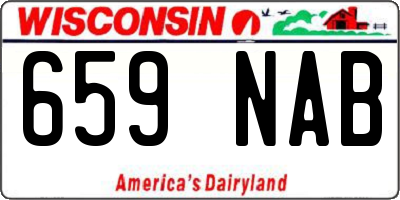 WISCONSIN

659 NAB

America's Dairyland